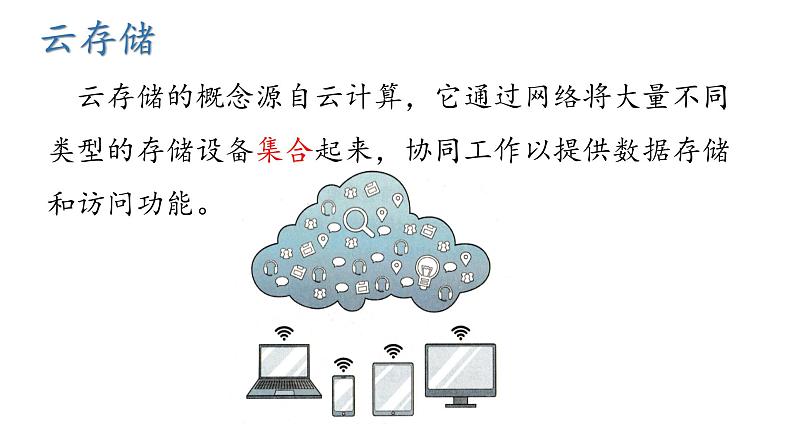 云存储

云存储的概念源自云计算，它通过网络将大量不同类型的存储设备集合起来，协同工作以提供数据存储和访问功能。